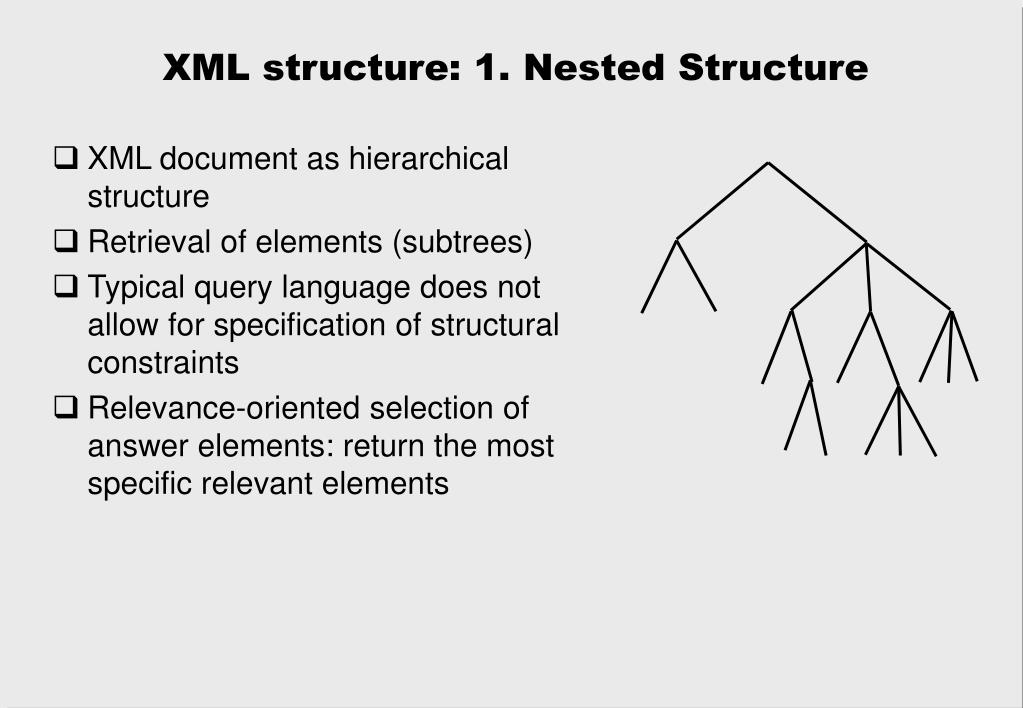 XML structure: 1. Nested Structure

❑ XML document as hierarchical structure
❑ Retrieval of elements (subtrees)
❑ Typical query language does not allow for specification of structural constraints
❑ Relevance-oriented selection of answer elements: return the most specific relevant elements